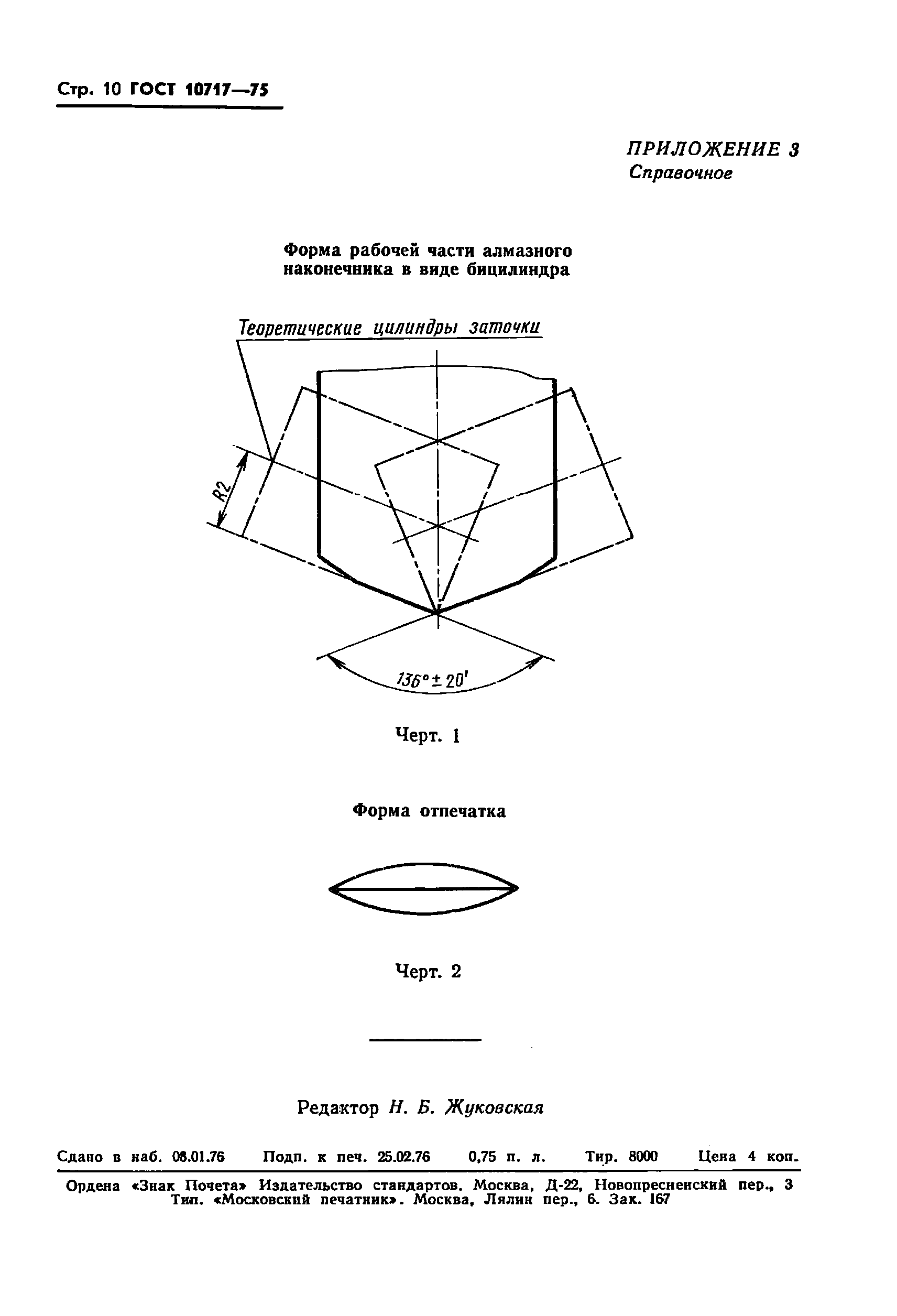 Стр. 10 ГОСТ 10717—75

ПРИЛОЖЕНИЕ 3
Справочное

Форма рабочей части алмазного наконечника в виде бицилиндра

Теоретические цилиндры заточки

R2

$136° \pm 20'$

Черт. 1

Форма отпечатка

Черт. 2

Редактор Н. Б. Жуковская

Сдано в наб. 08.01.76 Подп. к печ. 25.02.76 0,75 п. л. Тир. 8000 Цена 4 коп.

Ордена «Знак Почета» Издательство стандартов. Москва, Д-22, Новопресненский пер., 3
Тип. «Московский печатник». Москва, Лялин пер., 6. Зак. 167